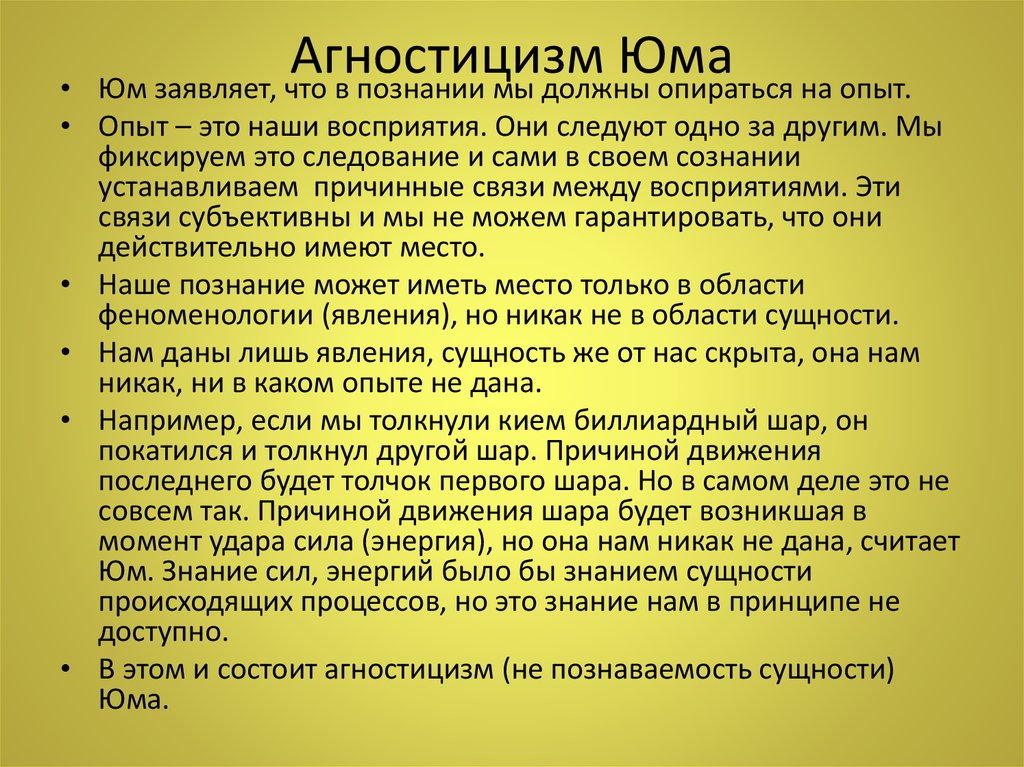 Агностицизм Юма

• Юм заявляет, что в познании мы должны опираться на опыт.
• Опыт – это наши восприятия. Они следуют одно за другим. Мы фиксируем это следование и сами в своем сознании устанавливаем  причинные связи между восприятиями. Эти связи субъективны и мы не можем гарантировать, что они действительно имеют место.
• Наше познание может иметь место только в области феноменологии (явления), но никак не в области сущности.
• Нам даны лишь явления, сущность же от нас скрыта, она нам никак, ни в каком опыте не дана.
• Например, если мы толкнули кием биллиардный шар, он покатился и толкнул другой шар. Причиной движения последнего будет толчок первого шара. Но в самом деле это не совсем так. Причиной движения шара будет возникшая в момент удара сила (энергия), но она нам никак не дана, считает Юм. Знание сил, энергий было бы знанием сущности происходящих процессов, но это знание нам в принципе не доступно.
• В этом и состоит агностицизм (не познаваемость сущности) Юма.